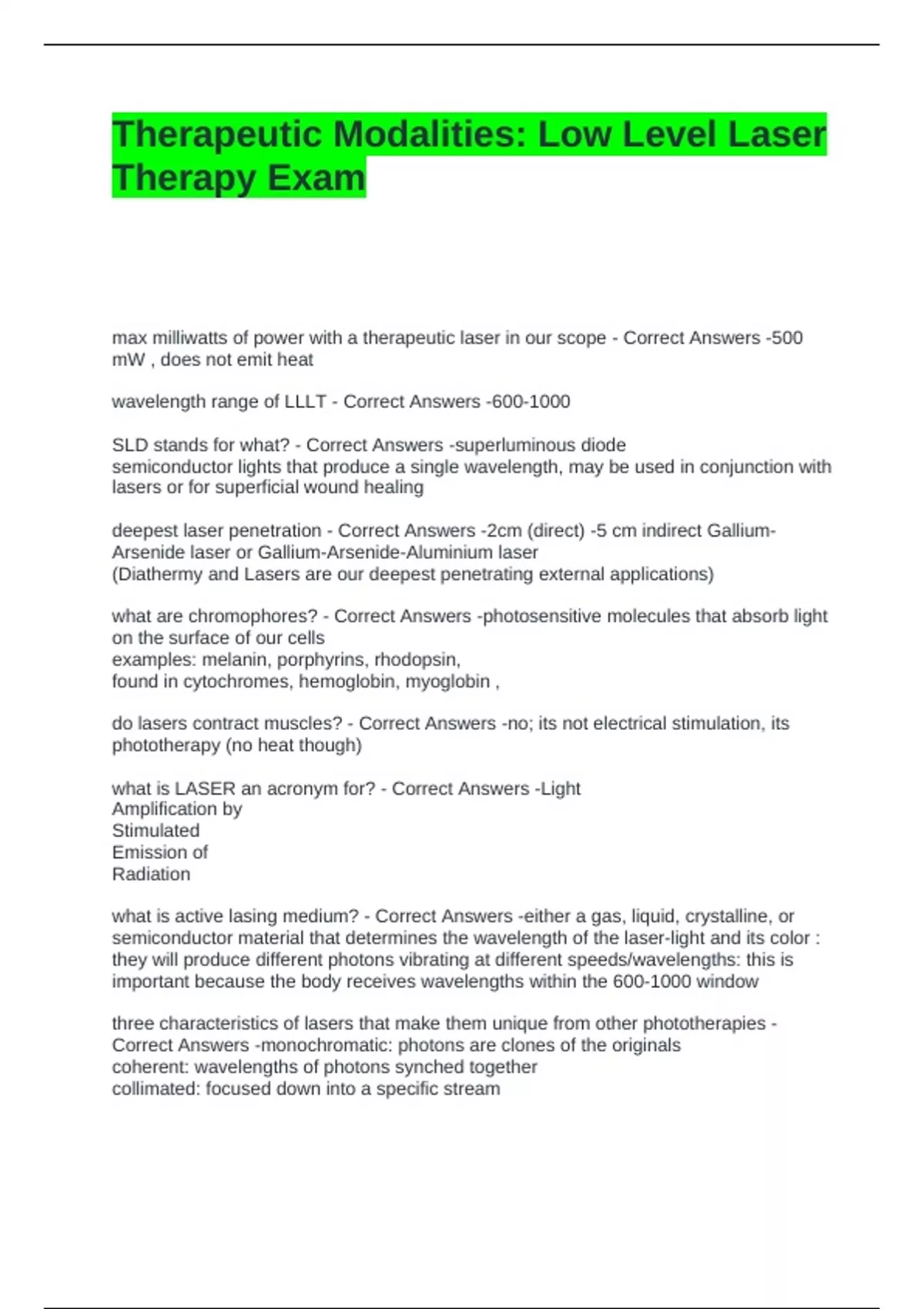 Therapeutic Modalities: Low Level Laser Therapy Exam

max milliwatts of power with a therapeutic laser in our scope - Correct Answers -500 mW , does not emit heat

wavelength range of LLLT - Correct Answers -600-1000

SLD stands for what? - Correct Answers -superluminous diode
semiconductor lights that produce a single wavelength, may be used in conjunction with lasers or for superficial wound healing

deepest laser penetration - Correct Answers -2cm (direct) -5 cm indirect Gallium-Arsenide laser or Gallium-Arsenide-Aluminium laser
(Diathermy and Lasers are our deepest penetrating external applications)

what are chromophores? - Correct Answers -photosensitive molecules that absorb light on the surface of our cells
examples: melanin, porphyrins, rhodopsin,
found in cytochromes, hemoglobin, myoglobin ,

do lasers contract muscles? - Correct Answers -no; its not electrical stimulation, its phototherapy (no heat though)

what is LASER an acronym for? - Correct Answers -Light
Amplification by
Stimulated
Emission of
Radiation

what is active lasing medium? - Correct Answers -either a gas, liquid, crystalline, or semiconductor material that determines the wavelength of the laser-light and its color : they will produce different photons vibrating at different speeds/wavelengths: this is important because the body receives wavelengths within the 600-1000 window

three characteristics of lasers that make them unique from other phototherapies - Correct Answers -monochromatic: photons are clones of the originals
coherent: wavelengths of photons synched together
collimated: focused down into a specific stream